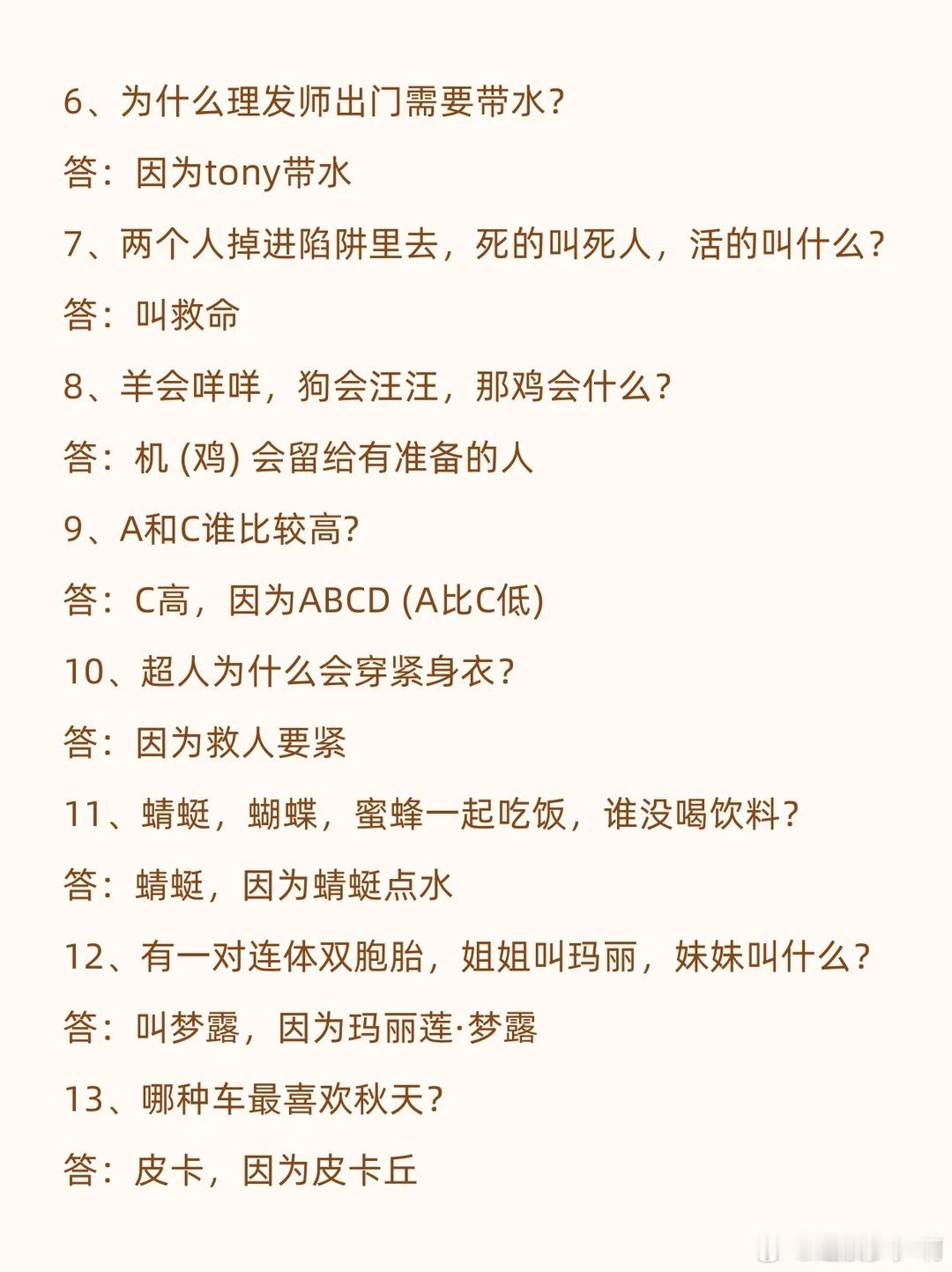 6、为什么理发师出门需要带水？

答：因为tony带水

7、两个人掉进陷阱里去，死的叫死人，活的叫什么？

答：叫救命

8、羊会咩咩，狗会汪汪，那鸡会什么？

答：机 (鸡) 会留给有准备的人

9、A和C谁比较高?

答：C高，因为ABCD (A比C低)

10、超人为什么会穿紧身衣？

答：因为救人要紧

11、蜻蜓，蝴蝶，蜜蜂一起吃饭，谁没喝饮料？

答：蜻蜓，因为蜻蜓点水

12、有一对连体双胞胎，姐姐叫玛丽，妹妹叫什么？

答：叫梦露，因为玛丽莲·梦露

13、哪种车最喜欢秋天?

答：皮卡，因为皮卡丘